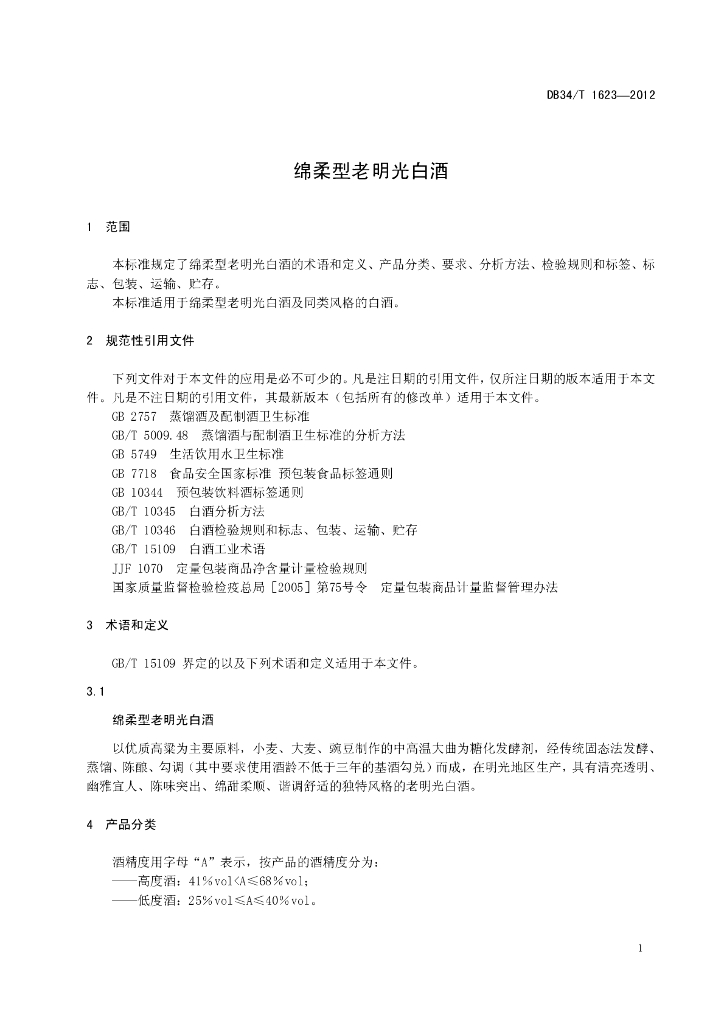 DB34/T 1623—2012

绵柔型老明光白酒

1 范围

本标准规定了绵柔型老明光白酒的术语和定义、产品分类、要求、分析方法、检验规则和标签、标志、包装、运输、贮存。
本标准适用于绵柔型老明光白酒及同类风格的白酒。

2 规范性引用文件

下列文件对于本文件的应用是必不可少的。凡是注日期的引用文件，仅所注日期的版本适用于本文件。凡是不注日期的引用文件，其最新版本（包括所有的修改单）适用于本文件。
GB 2757 蒸馏酒及配制酒卫生标准
GB/T 5009.48 蒸馏酒与配制酒卫生标准的分析方法
GB 5749 生活饮用水卫生标准
GB 7718 食品安全国家标准 预包装食品标签通则
GB 10344 预包装饮料酒标签通则
GB/T 10345 白酒分析方法
GB/T 10346 白酒检验规则和标志、包装、运输、贮存
GB/T 15109 白酒工业术语
JJF 1070 定量包装商品净含量计量检验规则
国家质量监督检验检疫总局［2005］第75号令 定量包装商品计量监督管理办法

3 术语和定义

GB/T 15109 界定的以及下列术语和定义适用于本文件。

3.1

绵柔型老明光白酒

以优质高粱为主要原料，小麦、大麦、豌豆制作的中高温大曲为糖化发酵剂，经传统固态法发酵、蒸馏、陈酿、勾调（其中要求使用酒龄不低于三年的基酒勾兑）而成，在明光地区生产，具有清亮透明、幽雅宜人、陈味突出、绵甜柔顺、谐调舒适的独特风格的老明光白酒。

4 产品分类

酒精度用字母“A”表示，按产品的酒精度分为：
——高度酒：41%vol<A≤68%vol；
——低度酒：25%vol≤A≤40%vol。

1